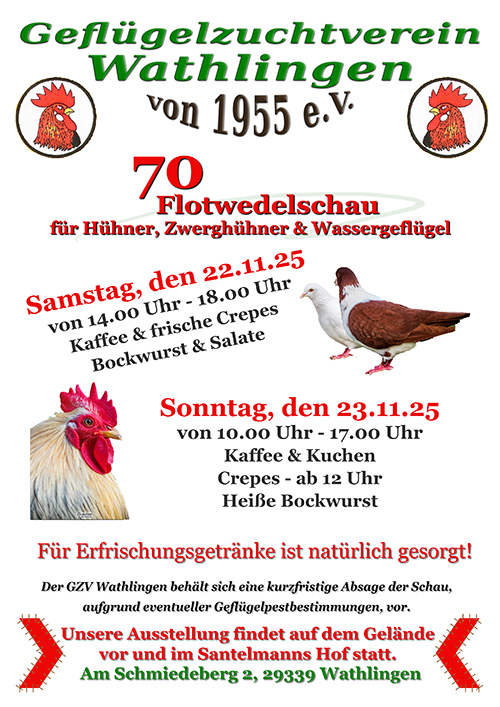 Geflügelzuchtverein Wathlingen

von 1955 e.V.

70
Flotwedelschau
für Hühner, Zwerghühner & Wassergeflügel

Samstag, den 22.11.25
von 14.00 Uhr - 18.00 Uhr
Kaffee & frische Crepes
Bockwurst & Salate

Sonntag, den 23.11.25
von 10.00 Uhr - 17.00 Uhr
Kaffee & Kuchen
Crepes - ab 12 Uhr
Heiße Bockwurst

Für Erfrischungsgetränke ist natürlich gesorgt!

Der GZV Wathlingen behält sich eine kurzfristige Absage der Schau, aufgrund eventueller Geflügelpestbestimmungen, vor.

Unsere Ausstellung findet auf dem Gelände
vor und im Santelmanns Hof statt.
Am Schmiedeberg 2, 29339 Wathlingen